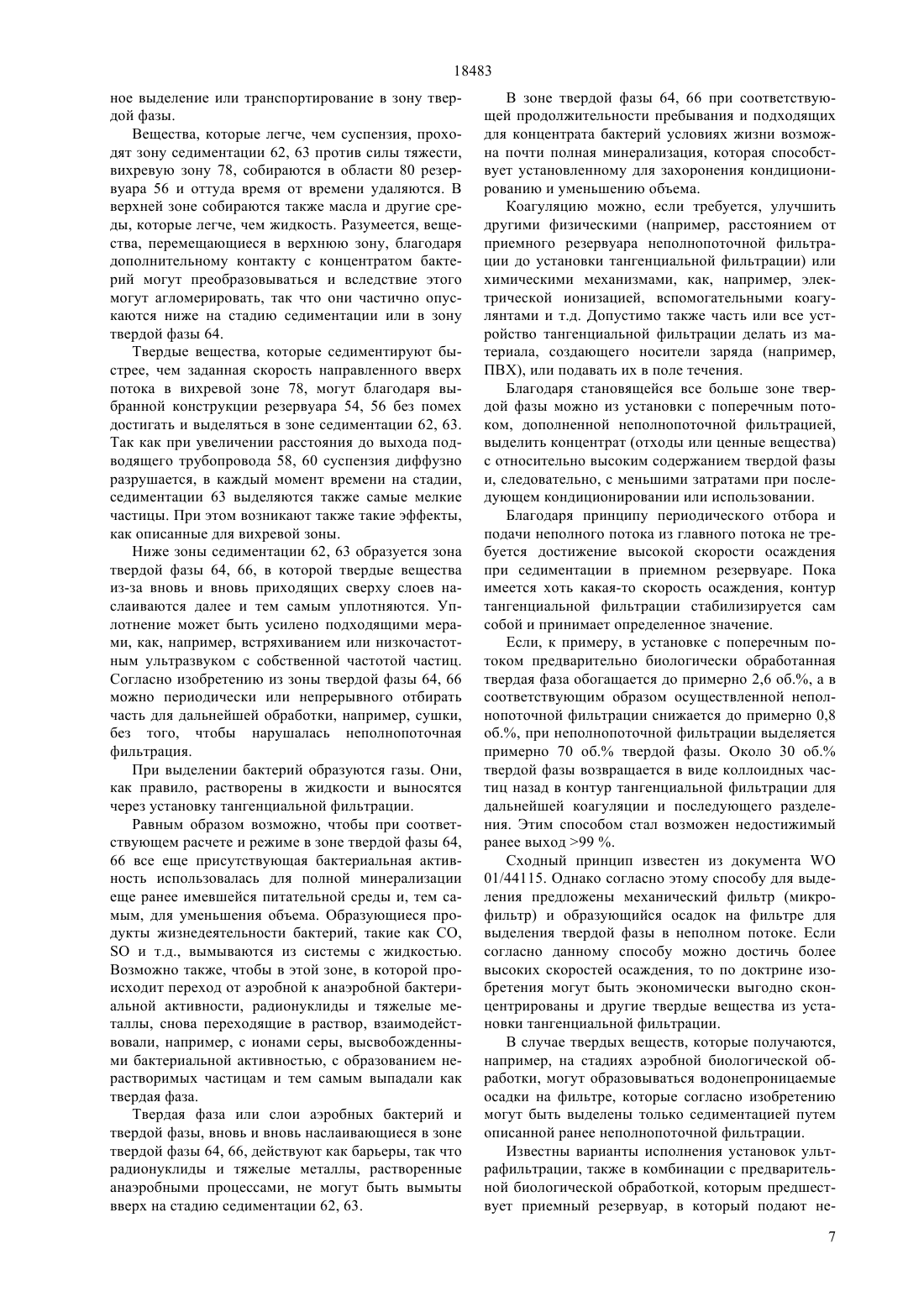 18483

ное выделение или транспортирование в зону твердой фазы.

Вещества, которые легче, чем суспензия, проходят зону седиментации 62, 63 против силы тяжести, вихревую зону 78, собираются в области 80 резервуара 56 и оттуда время от времени удаляются. В верхней зоне собираются также масла и другие среды, которые легче, чем жидкость. Разумеется, вещества, перемещающиеся в верхнюю зону, благодаря дополнительному контакту с концентратом бактерий могут преобразовываться и вследствие этого могут агломерировать, так что они частично опускаются ниже на стадию седиментации или в зону твердой фазы 64.

Твердые вещества, которые седиментируют быстрее, чем заданная скорость направленного вверх потока в вихревой зоне 78, могут благодаря выбранной конструкции резервуара 54, 56 без помех достигать и выделяться в зоне седиментации 62, 63. Так как при увеличении расстояния до выхода подводящего трубопровода 58, 60 суспензия диффузно разрушается, в каждый момент времени на стадии, седиментации 63 выделяются также самые мелкие частицы. При этом возникают также такие эффекты, как описанные для вихревой зоны.

Ниже зоны седиментации 62, 63 образуется зона твердой фазы 64, 66, в которой твердые вещества из-за вновь и вновь приходящих сверху слоев наслаиваются далее и тем самым уплотняются. Уплотнение может быть усилено подходящими мерами, как, например, встряхиванием или низкочастотным ультразвуком с собственной частотой частиц. Согласно изобретению из зоны твердой фазы 64, 66 можно периодически или непрерывного отбирать часть для дальнейшей обработки, например, сушки, без того, чтобы нарушалась неполнопоточная фильтрация.

При выделении бактерий образуются газы. Они, как правило, растворены в жидкости и выносятся через установку тангенциальной фильтрации.

Равным образом возможно, чтобы при соответствующем расчете и режиме в зоне твердой фазы 64, 66 все еще присутствующая бактериальная активность использовалась для полной минерализации еще ранее имевшейся питательной среды и, тем самым, для уменьшения объема. Образующиеся продукты жизнедеятельности бактерий, такие как CO, SO и т.д., вымываются из системы с жидкостью. Возможно также, чтобы в этой зоне, в которой происходит переход от аэробной к анаэробной бактериальной активности, радионуклиды и тяжелые металлы, снова переходящие в раствор, взаимодействовали, например, с ионами серы, высвобожденными бактериальной активностью, с образованием нерастворимых частицам и тем самым выпадали как твердая фаза.

Твердая фаза или слои аэробных бактерий и твердой фазы, вновь и вновь наслаивающиеся в зоне твердой фазы 64, 66, действуют как барьеры, так что радионуклиды и тяжелые металлы, растворенные анаэробными процессами, не могут быть вымыты вверх на стадию седиментации 62, 63.

В зоне твердой фазы 64, 66 при соответствующей продолжительности пребывания и подходящих для концентрата бактерий условиях жизни возможна почти полная минерализация, которая способствует установленному для захоронения кондиционированию и уменьшению объема.

Коагуляцию можно, если требуется, улучшить другими физическими (например, расстоянием от приемного резервуара неполнопоточной фильтрации до установки тангенциальной фильтрации) или химическими механизмами, как, например, электрической ионизацией, вспомогательными коагулянтами и т.д. Допустимо также часть или все устройство тангенциальной фильтрации делать из материала, создающего носители заряда (например, ПВХ), или подавать их в поле течения.

Благодаря становящейся все больше зоне твердой фазы можно из установки с поперечным потоком, дополненной неполнопоточной фильтрацией, выделить концентрат (отходы или ценные вещества) с относительно высоким содержанием твердой фазы и, следовательно, с меньшими затратами при последующем кондиционировании или использовании.

Благодаря принципу периодического отбора и подачи неполного потока из главного потока не требуется достижение высокой скорости осаждения при седиментации в приемном резервуаре. Пока имеется хоть какая-то скорость осаждения, контур тангенциальной фильтрации стабилизируется сам собой и принимает определенное значение.

Если, к примеру, в установке с поперечным потоком предварительно биологически обработанная твердая фаза обогащается до примерно 2,6 об.%, а в соответствующим образом осуществленной неполнопоточной фильтрации снижается до примерно 0,8 об.%, при неполнопоточной фильтрации выделяется примерно 70 об.% твердой фазы. Около 30 об.% твердой фазы возвращается в виде коллоидных частиц назад в контур тангенциальной фильтрации для дальнейшей коагуляции и последующего разделения. Этим способом стал возможен недостижимый ранее выход >99 %.

Сходный принцип известен из документа WO 01/44115. Однако согласно этому способу для выделения предложены механический фильтр (микрофильтр) и образующийся осадок на фильтре для выделения твердой фазы в неполном потоке. Если согласно данному способу можно достичь более высоких скоростей осаждения, то по доктрине изобретения могут быть экономически выгодно сконцентрированы и другие твердые вещества из установки тангенциальной фильтрации.

В случае твердых веществ, которые получаются, например, на стадиях аэробной биологической обработки, могут образовываться водонепроницаемые осадки на фильтре, которые согласно изобретению могут быть выделены только седиментацией путем описанной ранее неполнопоточной фильтрации.

Известны варианты исполнения установок ультрафильтрации, также в комбинации с предварительной биологической обработкой, которым предшествует приемный резервуар, в который подают не-

7